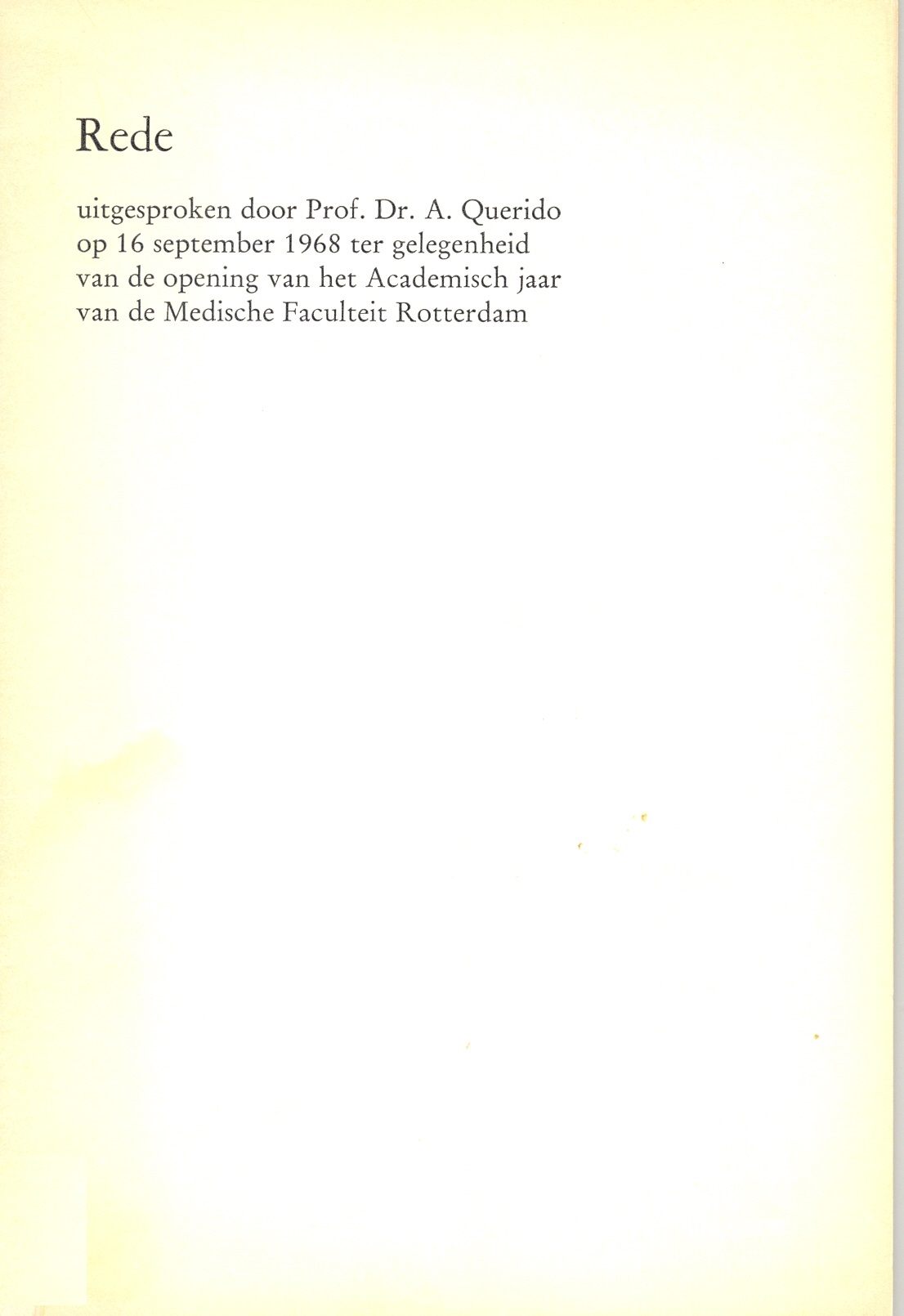 Rede

uitgesproken door Prof. Dr. A. Querido op 16 september 1968 ter gelegenheid van de opening van het Academisch jaar van de Medische Faculteit Rotterdam